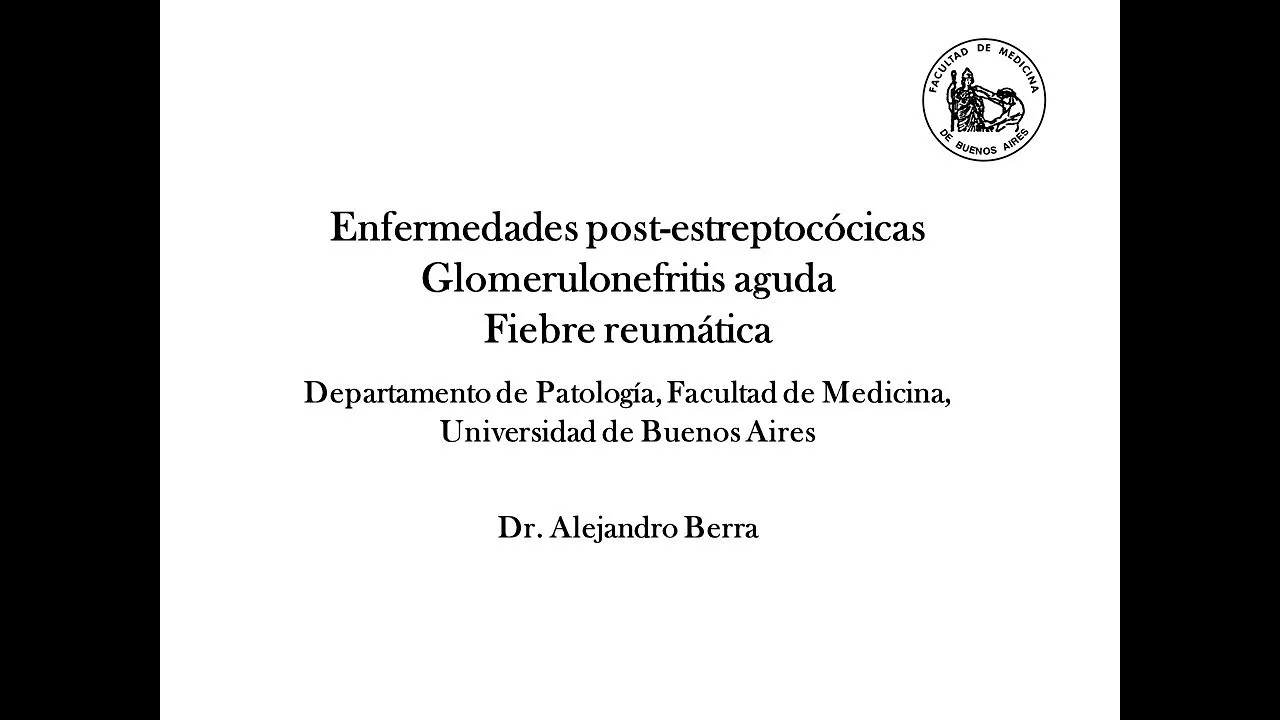 FACULTAD DE MEDICINA
DE BUENOS AIRES

Enfermedades post-estreptocócicas
Glomerulonefritis aguda
Fiebre reumática

Departamento de Patología, Facultad de Medicina, Universidad de Buenos Aires

Dr. Alejandro Berra